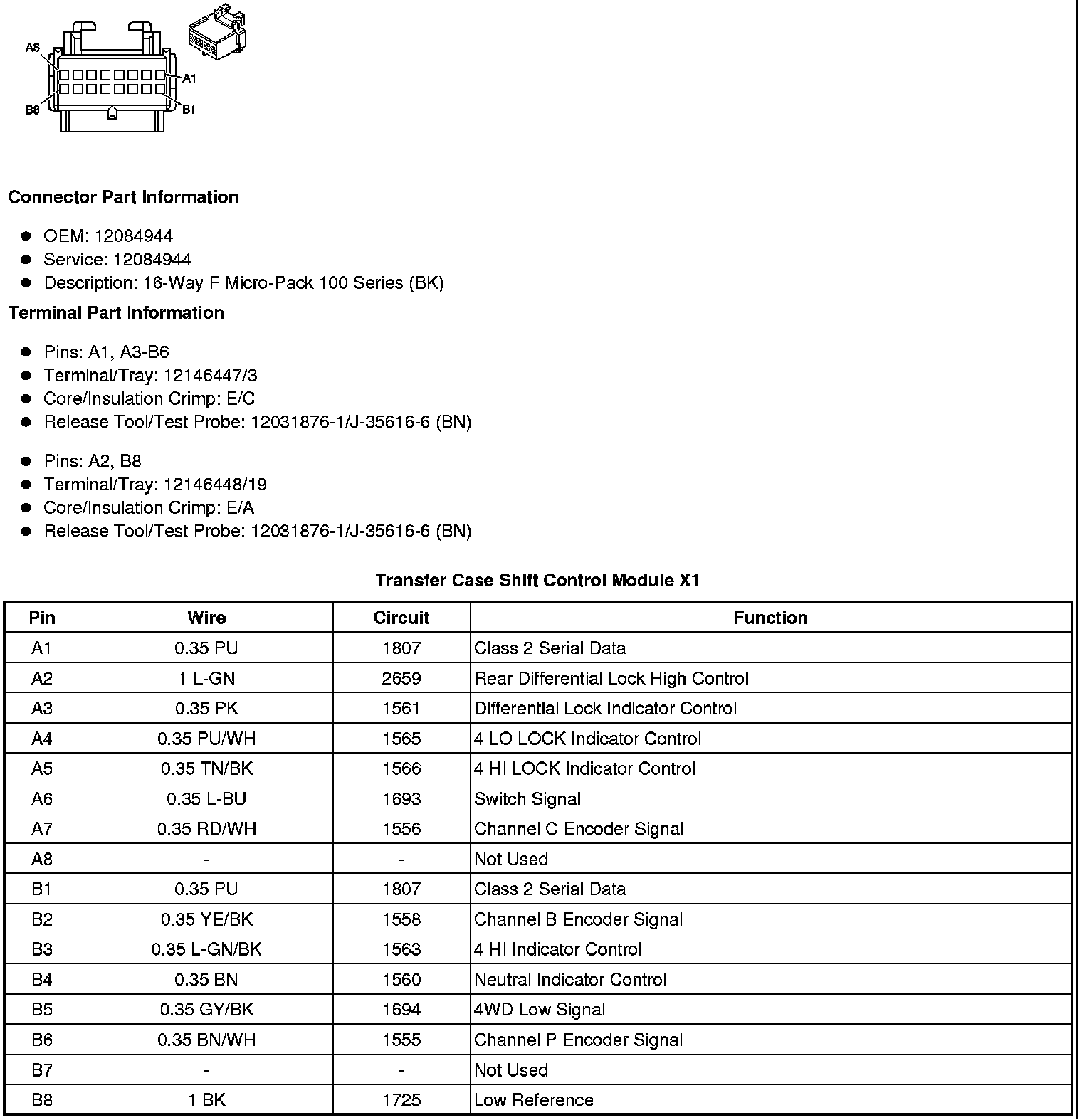 A8
A1
B8
B1

**Connector Part Information**

- OEM: 12084944
- Service: 12084944
- Description: 16-Way F Micro-Pack 100 Series (BK)

**Terminal Part Information**

- Pins: A1, A3-B6
- Terminal/Tray: 12146447/3
- Core/Insulation Crimp: E/C
- Release Tool/Test Probe: 12031876-1/J-35616-6 (BN)

- Pins: A2, B8
- Terminal/Tray: 12146448/19
- Core/Insulation Crimp: E/A
- Release Tool/Test Probe: 12031876-1/J-35616-6 (BN)

**Transfer Case Shift Control Module X1**

| Pin | Wire | Circuit | Function |
|---|---|---|---|
| A1 | 0.35 PU | 1807 | Class 2 Serial Data |
| A2 | 1 L-GN | 2659 | Rear Differential Lock High Control |
| A3 | 0.35 PK | 1561 | Differential Lock Indicator Control |
| A4 | 0.35 PU/WH | 1565 | 4 LO LOCK Indicator Control |
| A5 | 0.35 TN/BK | 1566 | 4 HI LOCK Indicator Control |
| A6 | 0.35 L-BU | 1693 | Switch Signal |
| A7 | 0.35 RD/WH | 1556 | Channel C Encoder Signal |
| A8 | - | - | Not Used |
| B1 | 0.35 PU | 1807 | Class 2 Serial Data |
| B2 | 0.35 YE/BK | 1558 | Channel B Encoder Signal |
| B3 | 0.35 L-GN/BK | 1563 | 4 HI Indicator Control |
| B4 | 0.35 BN | 1560 | Neutral Indicator Control |
| B5 | 0.35 GY/BK | 1694 | 4WD Low Signal |
| B6 | 0.35 BN/WH | 1555 | Channel P Encoder Signal |
| B7 | - | - | Not Used |
| B8 | 1 BK | 1725 | Low Reference |